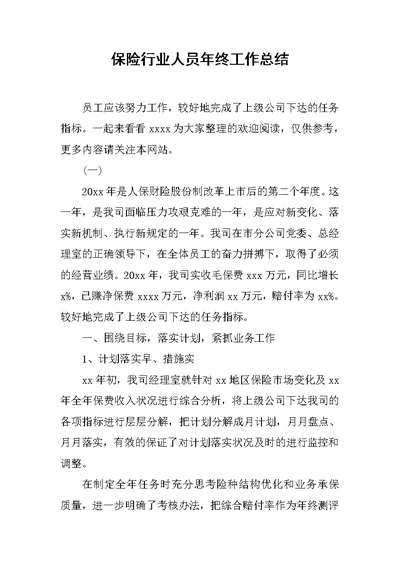 保险行业人员年终工作总结

员工应该努力工作，较好地完成了上级公司下达的任务指标。一起来看看 xxxx 为大家整理的欢迎阅读，仅供参考，更多内容请关注本网站。

（一）

20xx 年是人保财险股份制改革上市后的第二个年度。这一年，是我司面临压力攻艰克难的一年，是应对新变化、落实新机制、执行新规定的一年。我司在市分公司党委、总经理室的正确领导下，在全体员工的奋力拼搏下，取得了必须的经营业绩。20xx 年，我司实收毛保费 xxx 万元，同比增长 x%，已赚净保费 xxxx 万元，净利润 xx 万元，赔付率为 xx%。较好地完成了上级公司下达的任务指标。

一、围绕目标，落实计划，紧抓业务工作

1、计划落实早、措施实

xx 年初，我司经理室就针对 xx 地区保险市场变化及 xx 年全年保费收入状况进行综合分析，将上级公司下达我司的各项指标进行层层分解，把计划分解成月计划，月月盘点、月月落实，有效的保证了对计划落实状况及时的进行监控和调整。

在制定全年任务时充分思考险种结构优化和业务承保质量，进一步明确了考核办法，把综合赔付率作为年终测评